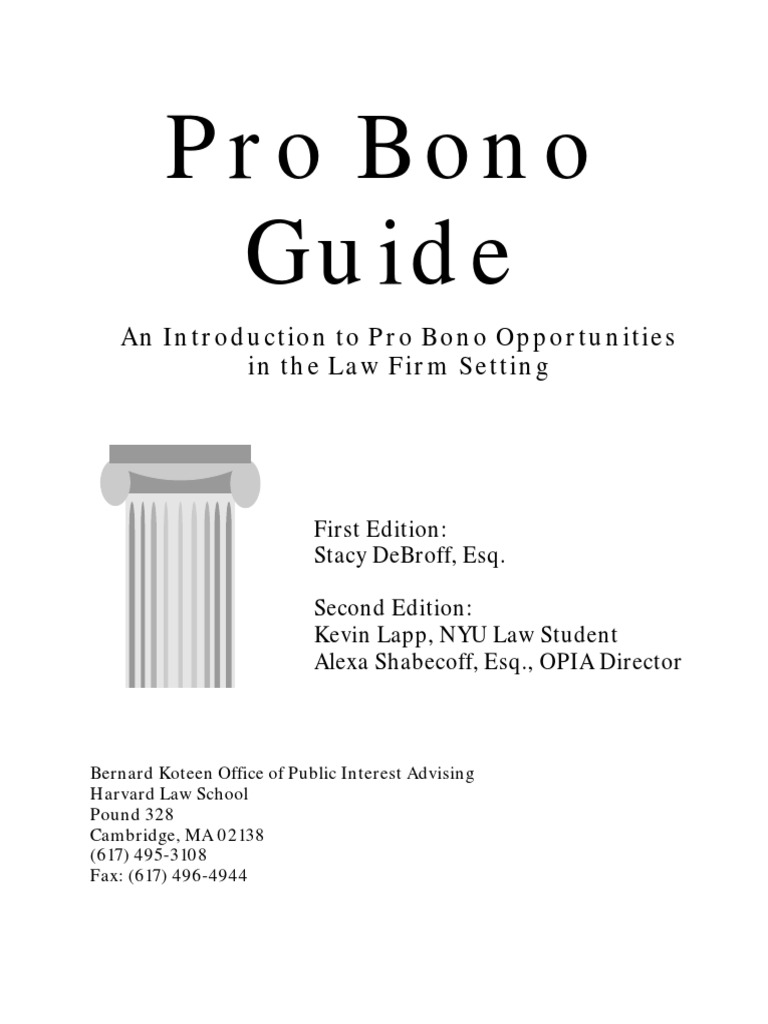 Pro Bono Guide

An Introduction to Pro Bono Opportunities in the Law Firm Setting

First Edition:
Stacy DeBroff, Esq.

Second Edition:
Kevin Lapp, NYU Law Student
Alexa Shabecoff, Esq., OPIA Director

Bernard Koteen Office of Public Interest Advising
Harvard Law School
Pound 328
Cambridge, MA 02138
(617) 495-3108
Fax: (617) 496-4944